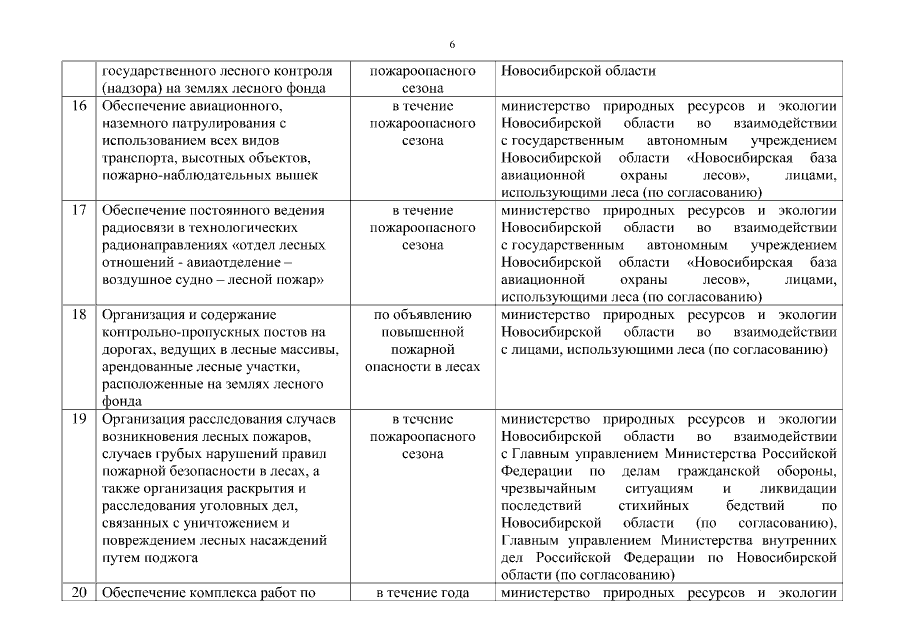 6

| | государственного лесного контроля (надзора) на землях лесного фонда | пожароопасного сезона | Новосибирской области |
|---|---|---|---|
| 16 | Обеспечение авиационного, наземного патрулирования с использованием всех видов транспорта, высотных объектов, пожарно-наблюдательных вышек | в течение пожароопасного сезона | министерство природных ресурсов и экологии Новосибирской области во взаимодействии с государственным автономным учреждением Новосибирской области «Новосибирская база авиационной охраны лесов», лицами, использующими леса (по согласованию) |
| 17 | Обеспечение постоянного ведения радиосвязи в технологических радионаправлениях «отдел лесных отношений - авиаотделение – воздушное судно – лесной пожар» | в течение пожароопасного сезона | министерство природных ресурсов и экологии Новосибирской области во взаимодействии с государственным автономным учреждением Новосибирской области «Новосибирская база авиационной охраны лесов», лицами, использующими леса (по согласованию) |
| 18 | Организация и содержание контрольно-пропускных постов на дорогах, ведущих в лесные массивы, арендованные лесные участки, расположенные на землях лесного фонда | по объявлению повышенной пожарной опасности в лесах | министерство природных ресурсов и экологии Новосибирской области во взаимодействии с лицами, использующими леса (по согласованию) |
| 19 | Организация расследования случаев возникновения лесных пожаров, случаев грубых нарушений правил пожарной безопасности в лесах, а также организация раскрытия и расследования уголовных дел, связанных с уничтожением и повреждением лесных насаждений путем поджога | в течение пожароопасного сезона | министерство природных ресурсов и экологии Новосибирской области во взаимодействии с Главным управлением Министерства Российской Федерации по делам гражданской обороны, чрезвычайным ситуациям и ликвидации последствий стихийных бедствий по Новосибирской области (по согласованию), Главным управлением Министерства внутренних дел Российской Федерации по Новосибирской области (по согласованию) |
| 20 | Обеспечение комплекса работ по | в течение года | министерство природных ресурсов и экологии |